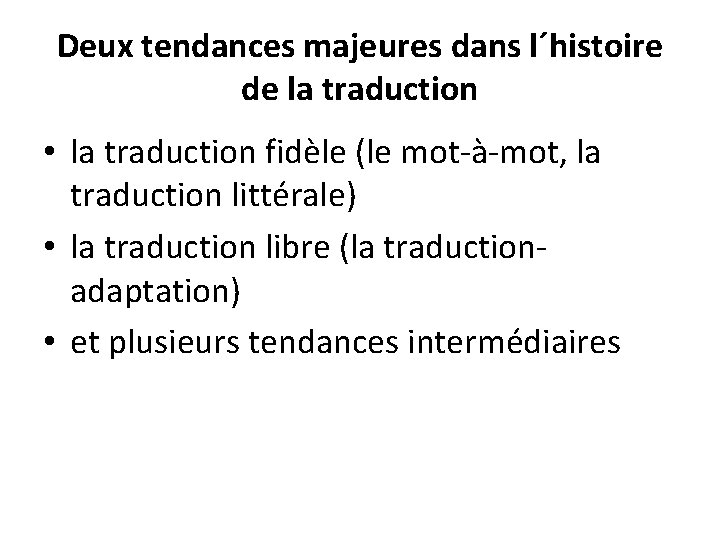 Deux tendances majeures dans l´histoire de la traduction

• la traduction fidèle (le mot-à-mot, la traduction littérale)
• la traduction libre (la traduction-adaptation)
• et plusieurs tendances intermédiaires